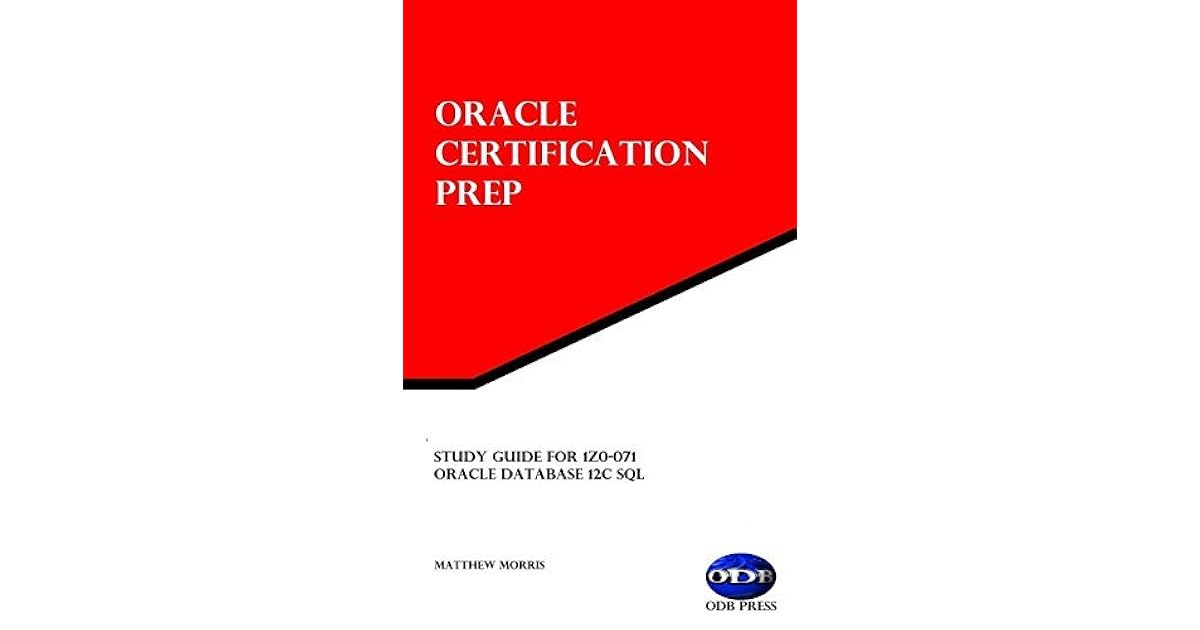 ORACLE CERTIFICATION PREP

STUDY GUIDE FOR 1Z0-071
ORACLE DATABASE 12C SQL

MATTHEW MORRIS

ODB
ODB PRESS